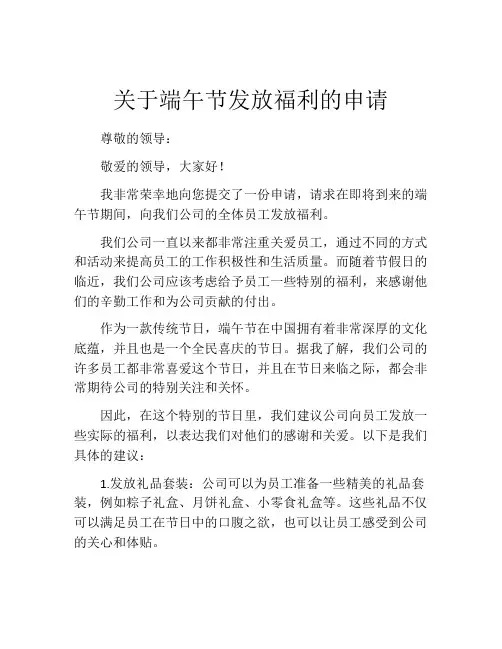 关于端午节发放福利的申请

尊敬的领导：

敬爱的领导，大家好！

我非常荣幸地向您提交了一份申请，请求在即将到来的端午节期间，向我们公司的全体员工发放福利。

我们公司一直以来都非常注重关爱员工，通过不同的方式和活动来提高员工的工作积极性和生活质量。而随着节假日的临近，我们公司应该考虑给予员工一些特别的福利，来感谢他们的辛勤工作和为公司贡献的付出。

作为一款传统节日，端午节在中国拥有着非常深厚的文化底蕴，并且也是一个全民喜庆的节日。据我了解，我们公司的许多员工都非常喜爱这个节日，并且在节日来临之际，都会非常期待公司的特别关注和关怀。

因此，在这个特别的节日里，我们建议公司向员工发放一些实际的福利，以表达我们对他们的感谢和关爱。以下是我们具体的建议：

1.发放礼品套装：公司可以为员工准备一些精美的礼品套装，例如粽子礼盒、月饼礼盒、小零食礼盒等。这些礼品不仅可以满足员工在节日中的口腹之欲，也可以让员工感受到公司的关心和体贴。